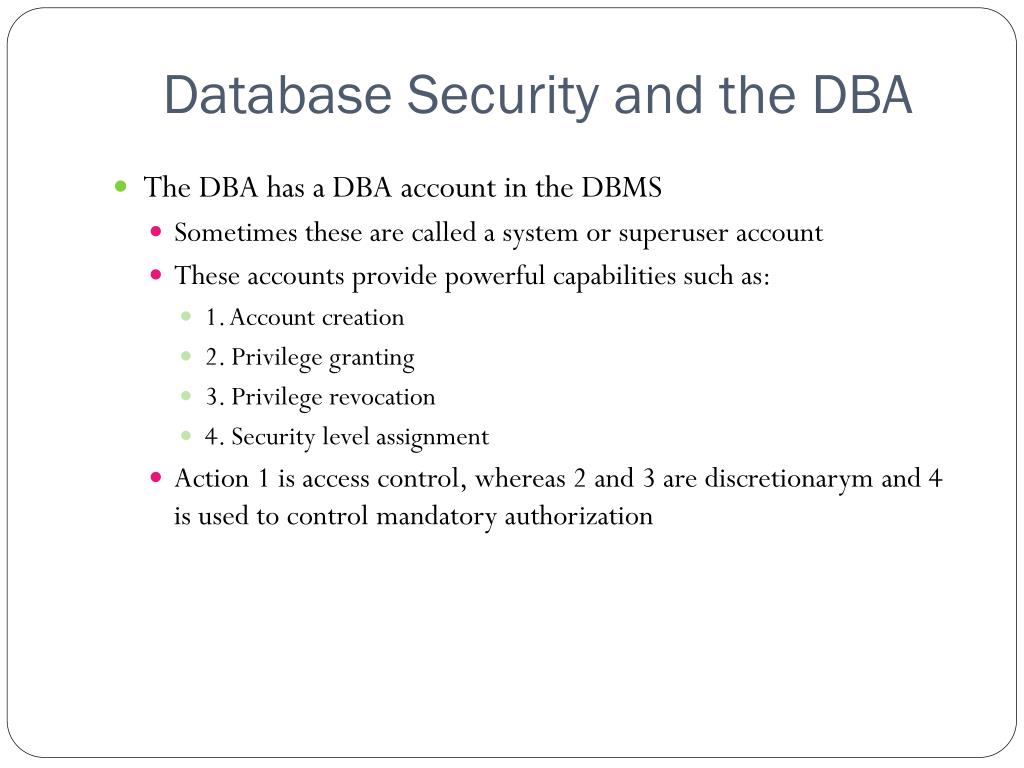 Database Security and the DBA

The DBA has a DBA account in the DBMS

Sometimes these are called a system or superuser account

These accounts provide powerful capabilities such as:

1. Account creation

2. Privilege granting

3. Privilege revocation

4. Security level assignment

Action 1 is access control, whereas 2 and 3 are discretionarym and 4 is used to control mandatory authorization